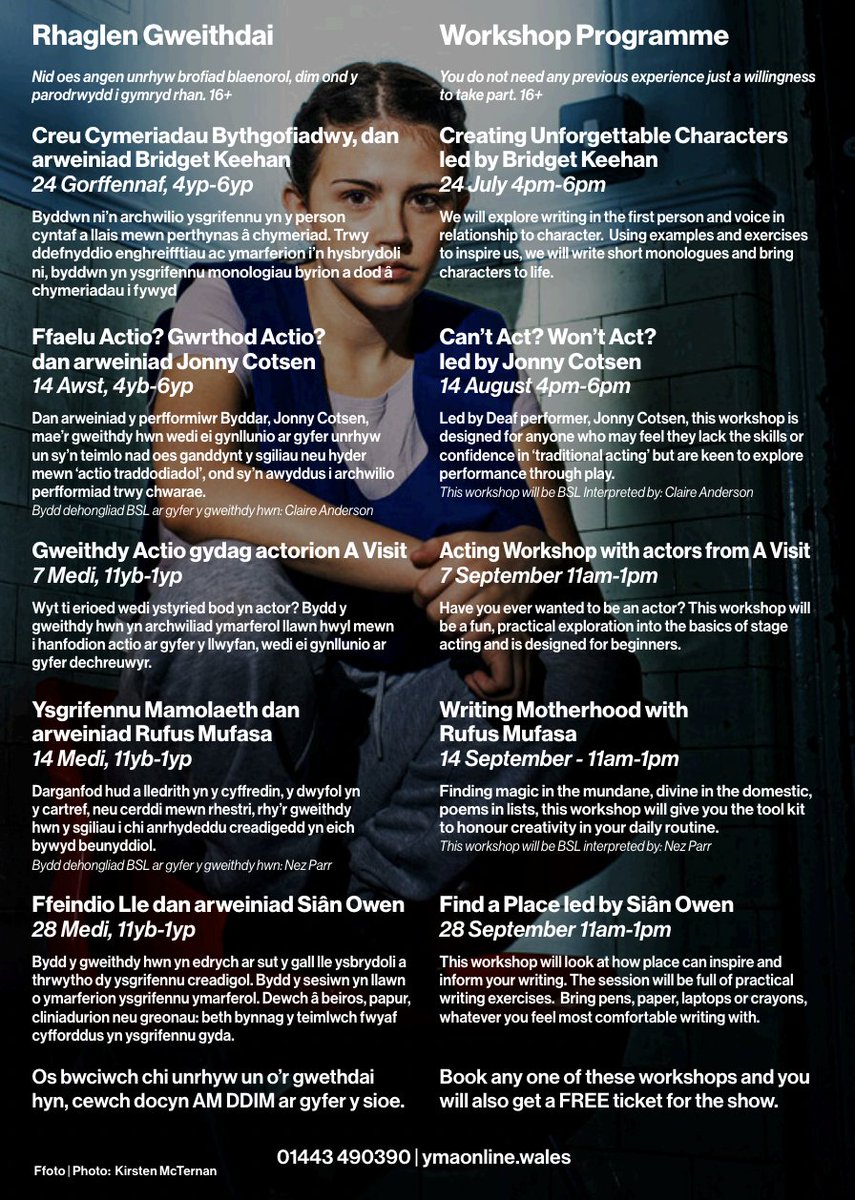 Rhaglen Gweithdai

Nid oes angen unrhyw brofiad blaenorol, dim ond y parodrwydd i gymryd rhan. 16+

Creu Cymeriadau Bythgofiadwy, dan arweiniad Bridget Keehan
24 Gorffennaf, 4yp-6yp

Byddwn ni'n archwilio ysgrifennu yn y person cyntaf a llais mewn perthynas â chymeriad. Trwy ddefnyddio enghreifftiau ac ymarferion i'n hysbrydoli ni, byddwn yn ysgrifennu monologiau byrion a dod â chymeriadau i fywyd

Ffaelu Actio? Gwrthod Actio? dan arweiniad Jonny Cotsen
14 Awst, 4yb-6yp

Dan arweiniad y perfformiwr Byddar, Jonny Cotsen, mae'r gweithdy hwn wedi ei gynllunio ar gyfer unrhyw un sy'n teimlo nad oes ganddynt y sgiliau neu hyder mewn 'actio traddodiadol', ond sy'n awyddus i archwilio perfformiad trwy chwarae.
Bydd dehongliad BSL ar gyfer y gweithdy hwn: Claire Anderson

Gweithdy Actio gydag actorion A Visit
7 Medi, 11yb-1yp

Wyt ti erioed wedi ystyried bod yn actor? Bydd y gweithdy hwn yn archwiliad ymarferol llawn hwyl mewn i hanfodion actio ar gyfer y llwyfan, wedi ei gynllunio ar gyfer dechreuwyr.

Ysgrifennu Mamolaeth dan arweiniad Rufus Mufasa
14 Medi, 11yb-1yp

Darganfod hud a lledrith yn y cyffredin, y dwyfol yn y cartref, neu cerddi mewn rhestri, rhy'r gweithdy hwn y sgiliau i chi anrhydeddu creadigedd yn eich bywyd beunyddiol.
Bydd dehongliad BSL ar gyfer y gweithdy hwn: Nez Parr

Ffeindio Lle dan arweiniad Siân Owen
28 Medi, 11yb-1yp

Bydd y gweithdy hwn yn edrych ar sut y gall lle ysbrydoli a thrwytho dy ysgrifennu creadigol. Bydd y sesiwn yn llawn o ymarferion ysgrifennu ymarferol. Dewch â beiros, papur, cliniadurion neu greonau: beth bynnag y teimlwch fwyaf cyfforddus yn ysgrifennu gyda.

Os bwciwch chi unrhyw un o'r gwethdai hyn, cewch docyn AM DDIM ar gyfer y sioe.

Workshop Programme

You do not need any previous experience just a willingness to take part. 16+

Creating Unforgettable Characters led by Bridget Keehan
24 July 4pm-6pm

We will explore writing in the first person and voice in relationship to character. Using examples and exercises to inspire us, we will write short monologues and bring characters to life.

Can't Act? Won't Act? led by Jonny Cotsen
14 August 4pm-6pm

Led by Deaf performer, Jonny Cotsen, this workshop is designed for anyone who may feel they lack the skills or confidence in 'traditional acting' but are keen to explore performance through play.
This workshop will be BSL Interpreted by: Claire Anderson

Acting Workshop with actors from A Visit
7 September 11am-1pm

Have you ever wanted to be an actor? This workshop will be a fun, practical exploration into the basics of stage acting and is designed for beginners.

Writing Motherhood with Rufus Mufasa
14 September - 11am-1pm

Finding magic in the mundane, divine in the domestic, poems in lists, this workshop will give you the tool kit to honour creativity in your daily routine.
This workshop will be BSL interpreted by: Nez Parr

Find a Place led by Siân Owen
28 September 11am-1pm

This workshop will look at how place can inspire and inform your writing. The session will be full of practical writing exercises. Bring pens, paper, laptops or crayons, whatever you feel most comfortable writing with.

Book any one of these workshops and you will also get a FREE ticket for the show.

Ffoto | Photo: Kirsten McTernan

01443 490390 | ymaonline.wales